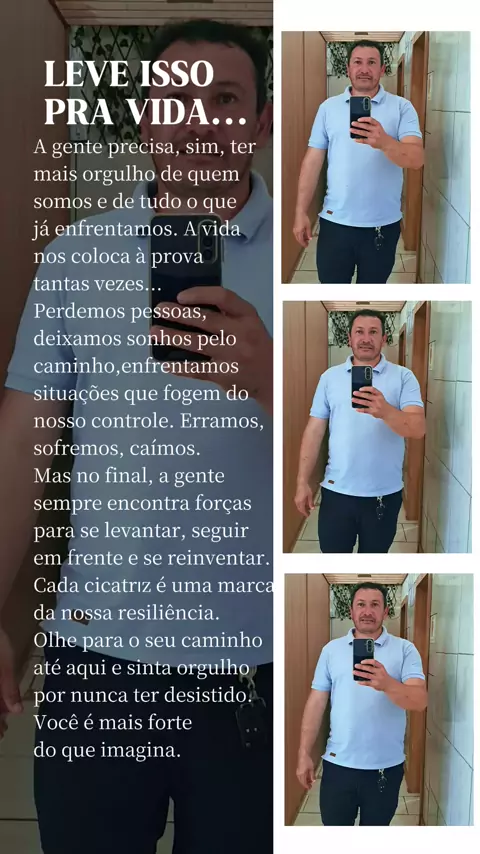 LEVE ISSO PRA VIDA...

A gente precisa, sim, ter mais orgulho de quem somos e de tudo o que já enfrentamos. A vida nos coloca à prova tantas vezes...

Perdemos pessoas, deixamos sonhos pelo caminho,enfrentamos situações que fogem do nosso controle. Erramos, sofremos, caímos.

Mas no final, a gente sempre encontra forças para se levantar, seguir em frente e se reinventar.

Cada cicatriz é uma marca da nossa resiliência.

Olhe para o seu caminho até aqui e sinta orgulho por nunca ter desistido.

Você é mais forte do que imagina.